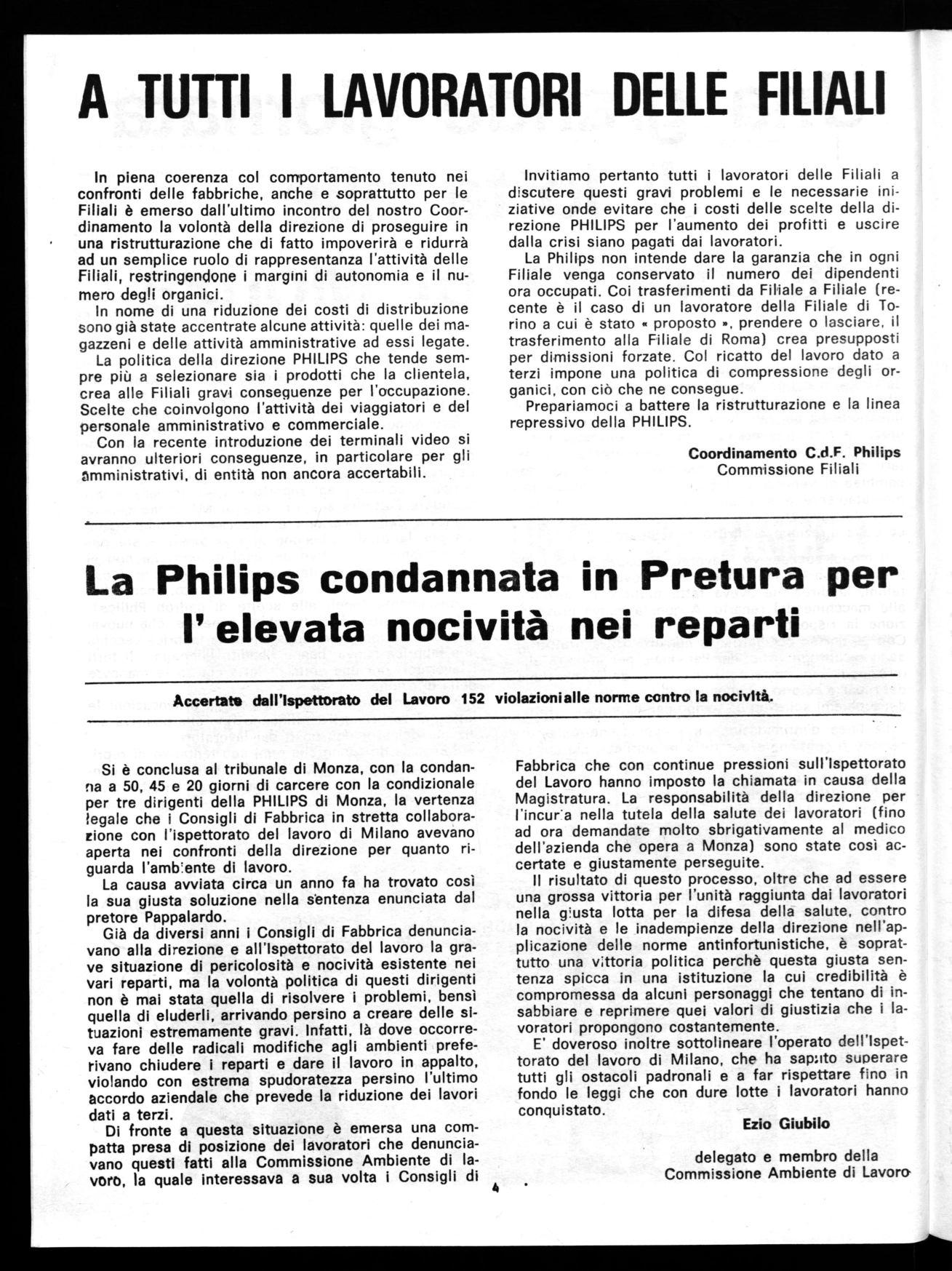 A TUTTI I LAVORATORI DELLE FILIALI

In piena coerenza col comportamento tenuto nei confronti delle fabbriche, anche e soprattutto per le Filiali è emerso dall'ultimo incontro del nostro Coordinamento la volontà della direzione di proseguire in una ristrutturazione che di fatto impoverirà e ridurrà ad un semplice ruolo di rappresentanza l'attività delle Filiali, restringendone i margini di autonomia e il numero degli organici.

In nome di una riduzione dei costi di distribuzione sono già state accentrate alcune attività: quelle dei magazzeni e delle attività amministrative ad essi legate.

La politica della direzione PHILIPS che tende sempre più a selezionare sia i prodotti che la clientela, crea alle Filiali gravi conseguenze per l'occupazione. Scelte che coinvolgono l'attività dei viaggiatori e del personale amministrativo e commerciale.

Con la recente introduzione dei terminali video si avranno ulteriori conseguenze, in particolare per gli amministrativi, di entità non ancora accertabili.

Invitiamo pertanto tutti i lavoratori delle Filiali a discutere questi gravi problemi e le necessarie iniziative onde evitare che i costi delle scelte della direzione PHILIPS per l'aumento dei profitti e uscire dalla crisi siano pagati dai lavoratori.

La Philips non intende dare la garanzia che in ogni Filiale venga conservato il numero dei dipendenti ora occupati. Coi trasferimenti da Filiale a Filiale (recente è il caso di un lavoratore della Filiale di Torino a cui è stato « proposto », prendere o lasciare, il trasferimento alla Filiale di Roma) crea presupposti per dimissioni forzate. Col ricatto del lavoro dato a terzi impone una politica di compressione degli organici, con ciò che ne consegue.

Prepariamoci a battere la ristrutturazione e la linea repressivo della PHILIPS.

Coordinamento C.d.F. Philips
Commissione Filiali

La Philips condannata in Pretura per l'elevata nocività nei reparti

Accertate dall'Ispettorato del Lavoro 152 violazionialle norme contro la nocività.

Si è conclusa al tribunale di Monza, con la condanna a 50, 45 e 20 giorni di carcere con la condizionale per tre dirigenti della PHILIPS di Monza, la vertenza legale che i Consigli di Fabbrica in stretta collaborazione con l'ispettorato del lavoro di Milano avevano aperta nei confronti della direzione per quanto riguarda l'ambiente di lavoro.

La causa avviata circa un anno fa ha trovato così la sua giusta soluzione nella sentenza enunciata dal pretore Pappalardo.

Già da diversi anni i Consigli di Fabbrica denunciavano alla direzione e all'Ispettorato del lavoro la grave situazione di pericolosità e nocività esistente nei vari reparti, ma la volontà politica di questi dirigenti non è mai stata quella di risolvere i problemi, bensì quella di eluderli, arrivando persino a creare delle situazioni estremamente gravi. Infatti, là dove occorreva fare delle radicali modifiche agli ambienti preferivano chiudere i reparti e dare il lavoro in appalto, violando con estrema spudoratezza persino l'ultimo accordo aziendale che prevede la riduzione dei lavori dati a terzi.

Di fronte a questa situazione è emersa una compatta presa di posizione dei lavoratori che denunciavano questi fatti alla Commissione Ambiente di lavoro, la quale interessava a sua volta i Consigli di Fabbrica che con continue pressioni sull'Ispettorato del Lavoro hanno imposto la chiamata in causa della Magistratura. La responsabilità della direzione per l'incuria nella tutela della salute dei lavoratori (fino ad ora demandate molto sbrigativamente al medico dell'azienda che opera a Monza) sono state così accertate e giustamente perseguite.

Il risultato di questo processo, oltre che ad essere una grossa vittoria per l'unità raggiunta dai lavoratori nella giusta lotta per la difesa della salute, contro la nocività e le inadempienze della direzione nell'applicazione delle norme antinfortunistiche, è soprattutto una vittoria politica perchè questa giusta sentenza spicca in una istituzione la cui credibilità è compromessa da alcuni personaggi che tentano di insabbiare e reprimere quei valori di giustizia che i lavoratori propongono costantemente.

E' doveroso inoltre sottolineare l'operato dell'Ispettorato del lavoro di Milano, che ha saputo superare tutti gli ostacoli padronali e a far rispettare fino in fondo le leggi che con dure lotte i lavoratori hanno conquistato.

Ezio Giubilo

delegato e membro della
Commissione Ambiente di Lavoro

4